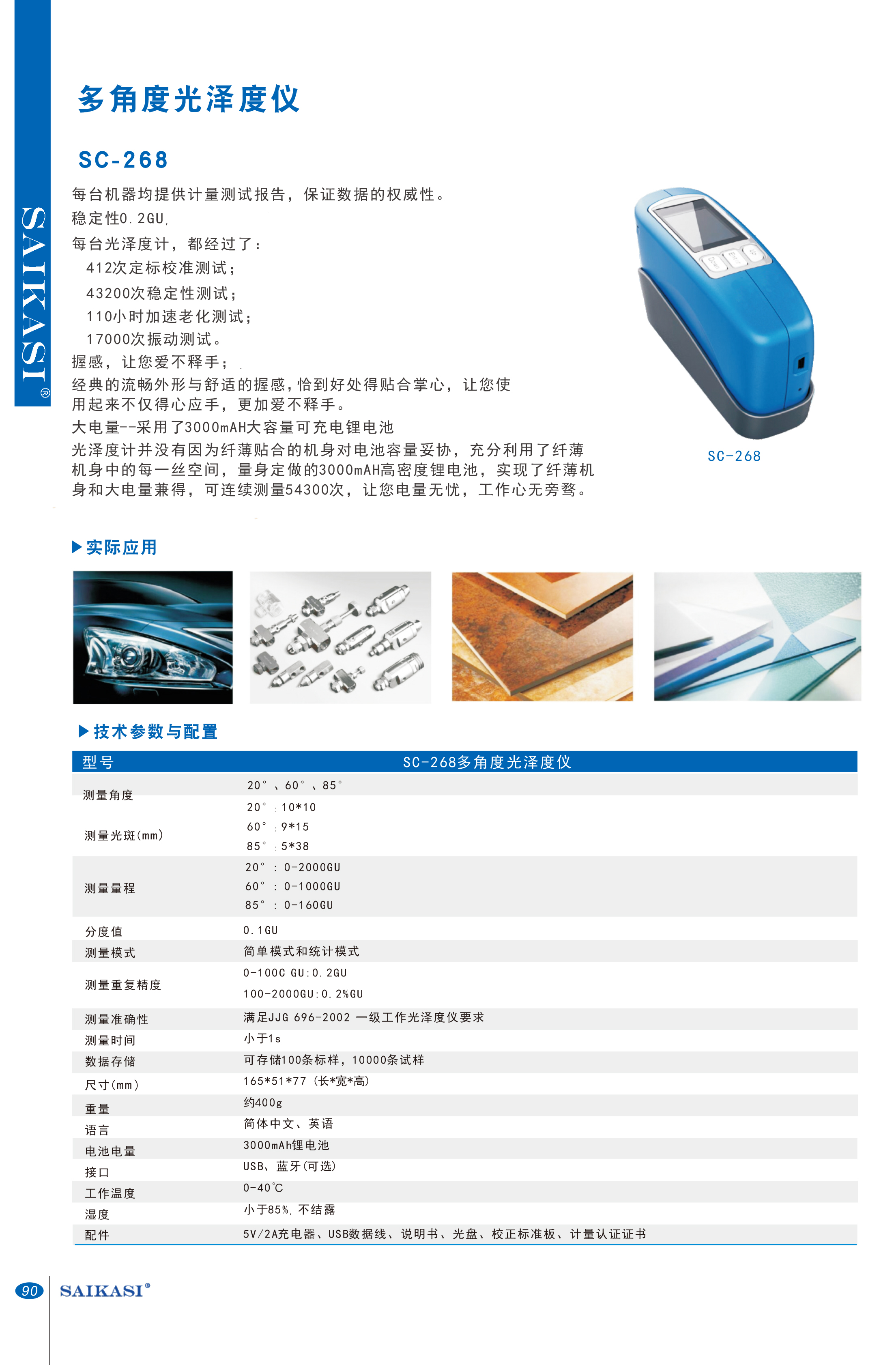 SAIKASI®

多角度光泽度仪

SC-268

每台机器均提供计量测试报告，保证数据的权威性。

稳定性0.2GU,

每台光泽度计，都经过了：

412次定标校准测试；

43200次稳定性测试；

110小时加速老化测试；

17000次振动测试。

握感，让您爱不释手；

经典的流畅外形与舒适的握感，恰到好处得贴合掌心，让您使用起来不仅得心应手，更加爱不释手。

大电量--采用了3000mAH大容量可充电锂电池

光泽度计并没有因为纤薄贴合的机身对电池容量妥协，充分利用了纤薄机身中的每一丝空间，量身定做的3000mAH高密度锂电池，实现了纤薄机身和大电量兼得，可连续测量54300次，让您电量无忧，工作心无旁骛。

SC-268

▶实际应用

▶技术参数与配置

| 型号 | SC-268多角度光泽度仪 |
|---|---|
| 测量角度 | 20°、60°、85° |
| 测量光斑(mm) | 20°:10*10 60°:9*15 85°:5*38 |
| 测量量程 | 20°: 0-2000GU 60°: 0-1000GU 85°: 0-160GU |
| 分度值 | 0.1GU |
| 测量模式 | 简单模式和统计模式 |
| 测量重复精度 | 0-100C GU:0.2GU 100-2000GU:0.2%GU |
| 测量准确性 | 满足JJG 696-2002 一级工作光泽度仪要求 |
| 测量时间 | 小于1s |
| 数据存储 | 可存储100条标样，10000条试样 |
| 尺寸(mm) | 165*51*77 (长*宽*高) |
| 重量 | 约400g |
| 语言 | 简体中文、英语 |
| 电池电量 | 3000mAh锂电池 |
| 接口 | USB、蓝牙(可选) |
| 工作温度 | 0-40℃ |
| 湿度 | 小于85%,不结露 |
| 配件 | 5V/2A充电器、USB数据线、说明书、光盘、校正标准板、计量认证证书 |

90 SAIKASI®